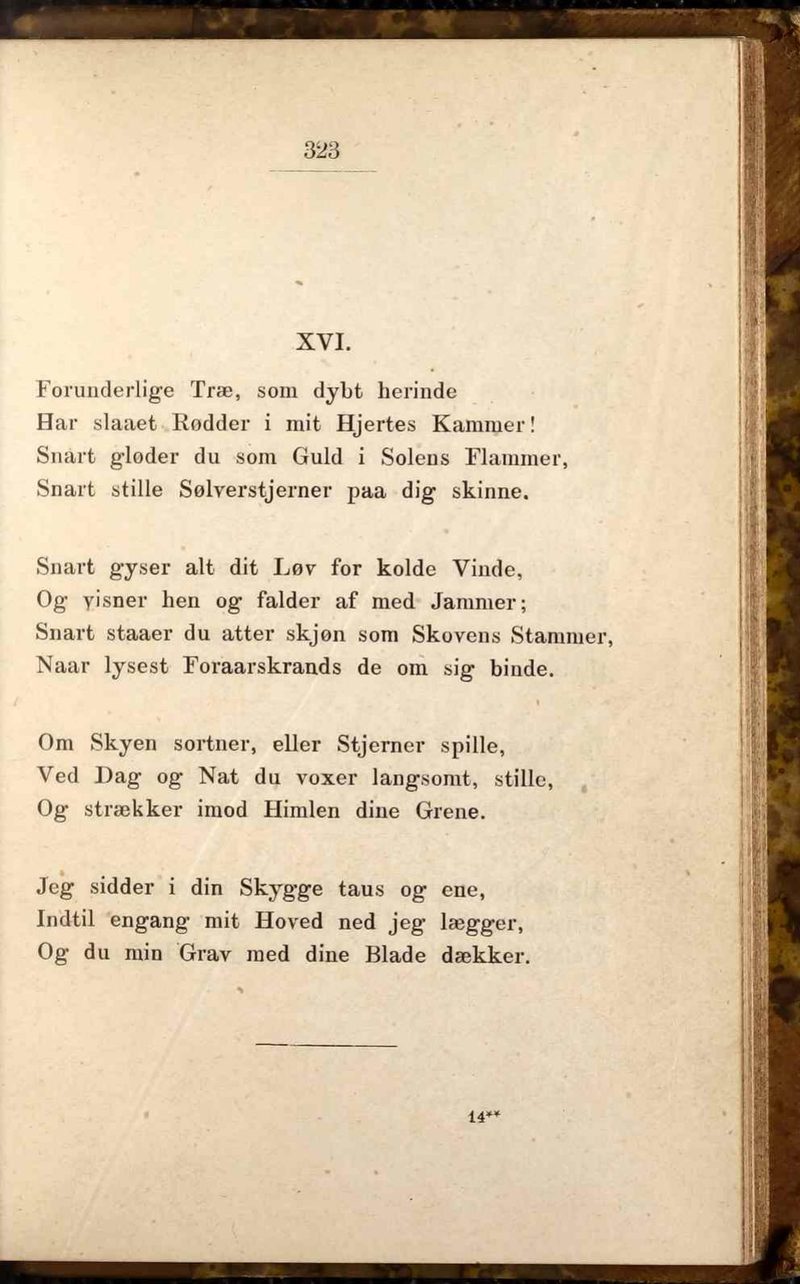 323

XVI.

Forunderlige Træ, som dybt herinde
Har slaaet Rødder i mit Hjertes Kammer!
Snart gløder du som Guld i Solens Flammer,
Snart stille Sølverstjerner paa dig skinne.

Snart gyser alt dit Løv for kolde Vinde,
Og visner hen og falder af med Jammer;
Snart staaer du atter skjøn som Skovens Stammer,
Naar lysest Foraarskrands de om sig binde.

Om Skyen sortner, eller Stjerner spille,
Ved Dag og Nat du voxer langsomt, stille,
Og strækker imod Himlen dine Grene.

Jeg sidder i din Skygge taus og ene,
Indtil engang mit Hoved ned jeg lægger,
Og du min Grav med dine Blade dækker.

14**